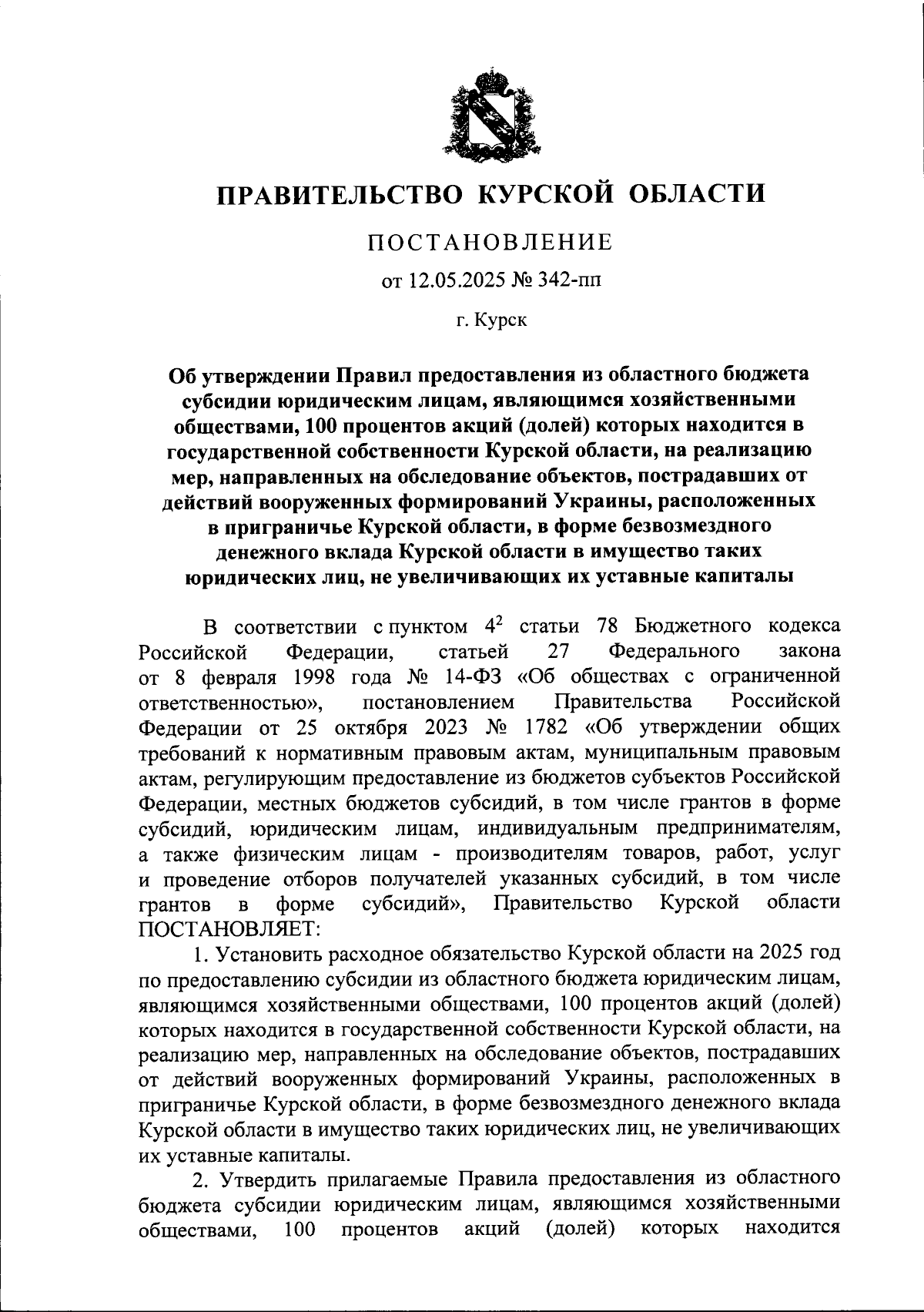 ПРАВИТЕЛЬСТВО КУРСКОЙ ОБЛАСТИ

ПОСТАНОВЛЕНИЕ

от 12.05.2025 № 342-пп

г. Курск

Об утверждении Правил предоставления из областного бюджета субсидии юридическим лицам, являющимся хозяйственными обществами, 100 процентов акций (долей) которых находится в государственной собственности Курской области, на реализацию мер, направленных на обследование объектов, пострадавших от действий вооруженных формирований Украины, расположенных в приграничье Курской области, в форме безвозмездного денежного вклада Курской области в имущество таких юридических лиц, не увеличивающих их уставные капиталы

В соответствии с пунктом $4^2$ статьи 78 Бюджетного кодекса Российской Федерации, статьей 27 Федерального закона от 8 февраля 1998 года № 14-ФЗ «Об обществах с ограниченной ответственностью», постановлением Правительства Российской Федерации от 25 октября 2023 № 1782 «Об утверждении общих требований к нормативным правовым актам, муниципальным правовым актам, регулирующим предоставление из бюджетов субъектов Российской Федерации, местных бюджетов субсидий, в том числе грантов в форме субсидий, юридическим лицам, индивидуальным предпринимателям, а также физическим лицам - производителям товаров, работ, услуг и проведение отборов получателей указанных субсидий, в том числе грантов в форме субсидий», Правительство Курской области ПОСТАНОВЛЯЕТ:

1. Установить расходное обязательство Курской области на 2025 год по предоставлению субсидии из областного бюджета юридическим лицам, являющимся хозяйственными обществами, 100 процентов акций (долей) которых находится в государственной собственности Курской области, на реализацию мер, направленных на обследование объектов, пострадавших от действий вооруженных формирований Украины, расположенных в приграничье Курской области, в форме безвозмездного денежного вклада Курской области в имущество таких юридических лиц, не увеличивающих их уставные капиталы.

2. Утвердить прилагаемые Правила предоставления из областного бюджета субсидии юридическим лицам, являющимся хозяйственными обществами, 100 процентов акций (долей) которых находится